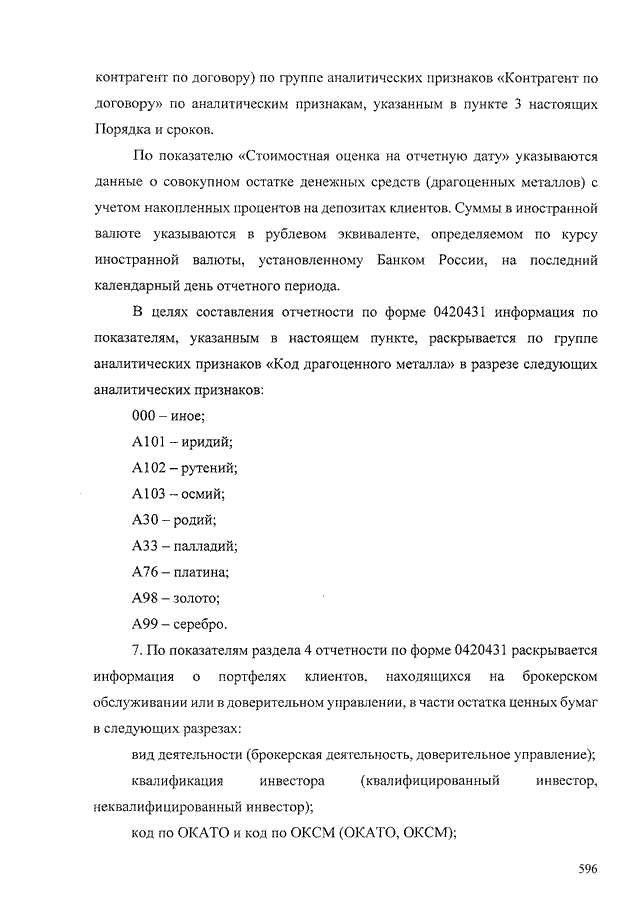 контрагент по договору) по группе аналитических признаков «Контрагент по договору» по аналитическим признакам, указанным в пункте 3 настоящих Порядка и сроков.

По показателю «Стоимостная оценка на отчетную дату» указываются данные о совокупном остатке денежных средств (драгоценных металлов) с учетом накопленных процентов на депозитах клиентов. Суммы в иностранной валюте указываются в рублевом эквиваленте, определяемом по курсу иностранной валюты, установленному Банком России, на последний календарный день отчетного периода.

В целях составления отчетности по форме 0420431 информация по показателям, указанным в настоящем пункте, раскрывается по группе аналитических признаков «Код драгоценного металла» в разрезе следующих аналитических признаков:

000 – иное;

A101 – иридий;

A102 – рутений;

A103 – осмий;

A30 – родий;

A33 – палладий;

A76 – платина;

A98 – золото;

A99 – серебро.

7. По показателям раздела 4 отчетности по форме 0420431 раскрывается информация о портфелях клиентов, находящихся на брокерском обслуживании или в доверительном управлении, в части остатка ценных бумаг в следующих разрезах:

вид деятельности (брокерская деятельность, доверительное управление);

квалификация инвестора (квалифицированный инвестор, неквалифицированный инвестор);

код по ОКАТО и код по ОКСМ (ОКАТО, ОКСМ);

596